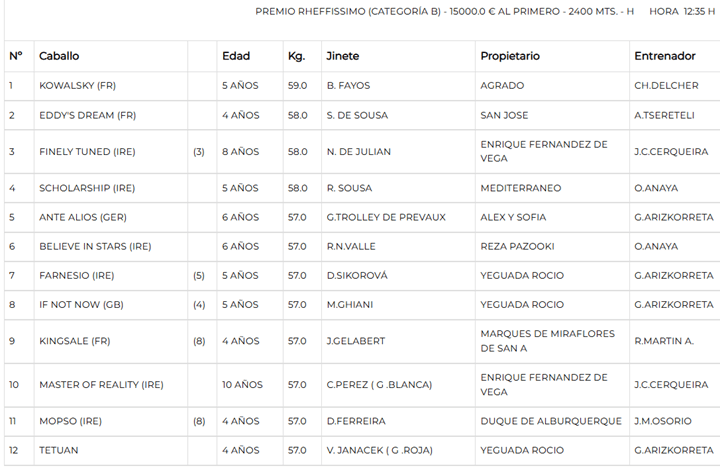 PREMIO RHEFFISSIMO (CATEGORÍA B) - 15000.0 € AL PRIMERO - 2400 MTS. - H HORA 12:35 H

| Nº | Caballo | | Edad | Kg. | Jinete | Propietario | Entrenador |
|---|---|---|---|---|---|---|---|
| 1 | KOWALSKY (FR) | | 5 AÑOS | 59.0 | B. FAYOS | AGRADO | CH.DELCHER |
| 2 | EDDY'S DREAM (FR) | | 4 AÑOS | 58.0 | S. DE SOUSA | SAN JOSE | A.TSERETELI |
| 3 | FINELY TUNED (IRE) | (3) | 8 AÑOS | 58.0 | N. DE JULIAN | ENRIQUE FERNANDEZ DE VEGA | J.C.CERQUEIRA |
| 4 | SCHOLARSHIP (IRE) | | 5 AÑOS | 58.0 | R. SOUSA | MEDITERRANEO | O.ANAYA |
| 5 | ANTE ALIOS (GER) | | 6 AÑOS | 57.0 | G.TROLLEY DE PREVAUX | ALEX Y SOFIA | G.ARIZKORRETA |
| 6 | BELIEVE IN STARS (IRE) | | 6 AÑOS | 57.0 | R.N.VALLE | REZA PAZOOKI | O.ANAYA |
| 7 | FARNESIO (IRE) | (5) | 5 AÑOS | 57.0 | D.SIKOROVÁ | YEGUADA ROCIO | G.ARIZKORRETA |
| 8 | IF NOT NOW (GB) | (4) | 5 AÑOS | 57.0 | M.GHIANI | YEGUADA ROCIO | G.ARIZKORRETA |
| 9 | KINGSALE (FR) | (8) | 4 AÑOS | 57.0 | J.GELABERT | MARQUES DE MIRAFLORES DE SAN A | R.MARTIN A. |
| 10 | MASTER OF REALITY (IRE) | | 10 AÑOS | 57.0 | C.PEREZ ( G .BLANCA) | ENRIQUE FERNANDEZ DE VEGA | J.C.CERQUEIRA |
| 11 | MOPSO (IRE) | (8) | 4 AÑOS | 57.0 | D.FERREIRA | DUQUE DE ALBURQUERQUE | J.M.OSORIO |
| 12 | TETUAN | | 4 AÑOS | 57.0 | V. JANACEK ( G .ROJA) | YEGUADA ROCIO | G.ARIZKORRETA |